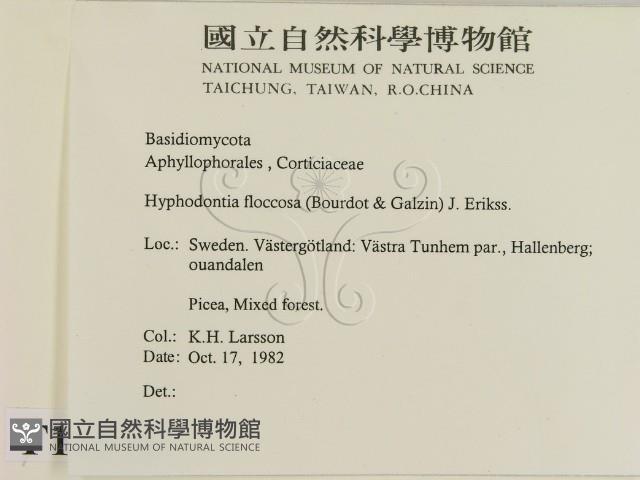 國立自然科學博物館
NATIONAL MUSEUM OF NATURAL SCIENCE
TAICHUNG, TAIWAN, R.O.CHINA

Basidiomycota
Aphyllophorales , Corticiaceae

Hyphodontia floccosa (Bourdot & Galzin) J. Erikss.

Loc.: Sweden. Västergötland: Västra Tunhem par., Hallenberg; ouandalen

Picea, Mixed forest.

Col.: K.H. Larsson
Date: Oct. 17, 1982

Det.:

國立自然科學博物館
NATIONAL MUSEUM OF NATURAL SCIENCE